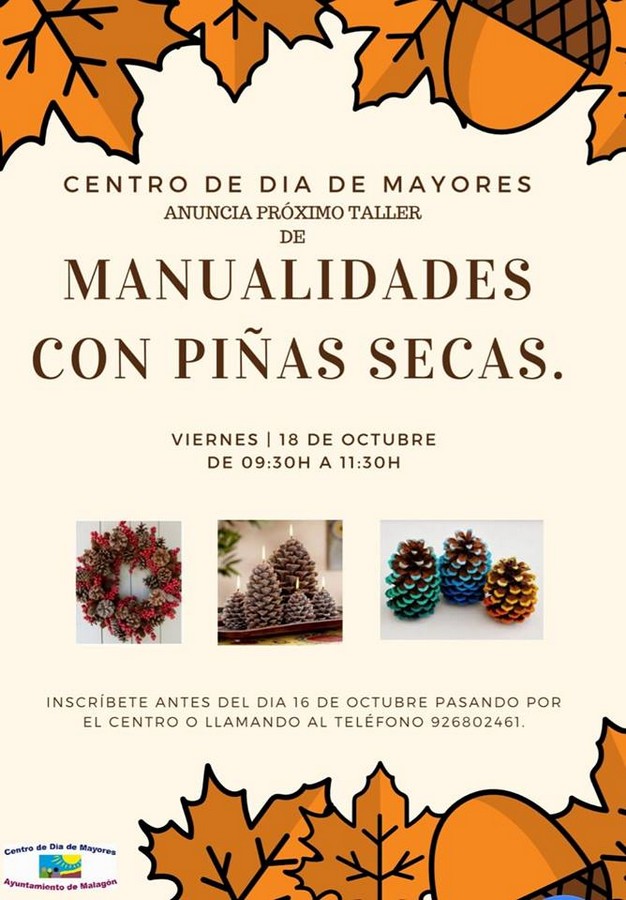 CENTRO DE DIA DE MAYORES
ANUNCIA PRÓXIMO TALLER
DE
MANUALIDADES
CON PIÑAS SECAS.

VIERNES | 18 DE OCTUBRE
DE 09:30H A 11:30H

INSCRÍBETE ANTES DEL DIA 16 DE OCTUBRE PASANDO POR EL CENTRO O LLAMANDO AL TELÉFONO 926802461.

Centro de Dia de Mayores
Ayuntamiento de Malagón